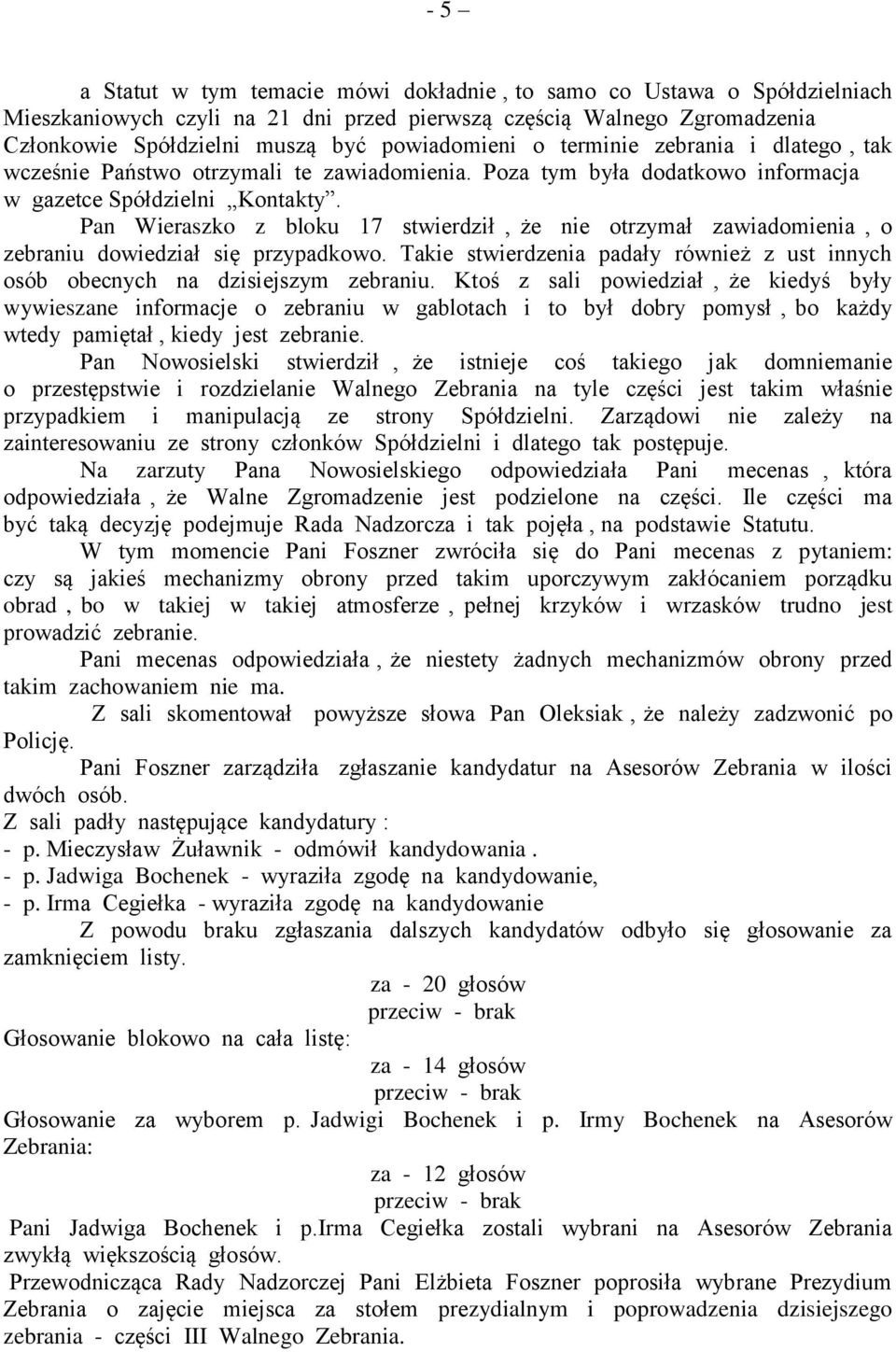 - 5 –

a Statut w tym temacie mówi dokładnie , to samo co Ustawa o Spółdzielniach Mieszkaniowych czyli na 21 dni przed pierwszą częścią Walnego Zgromadzenia Członkowie Spółdzielni muszą być powiadomieni o terminie zebrania i dlatego , tak wcześnie Państwo otrzymali te zawiadomienia. Poza tym była dodatkowo informacja w gazetce Spółdzielni „Kontakty”.

Pan Wieraszko z bloku 17 stwierdził , że nie otrzymał zawiadomienia , o zebraniu dowiedział się przypadkowo. Takie stwierdzenia padały również z ust innych osób obecnych na dzisiejszym zebraniu. Ktoś z sali powiedział , że kiedyś były wywieszane informacje o zebraniu w gablotach i to był dobry pomysł , bo każdy wtedy pamiętał , kiedy jest zebranie.

Pan Nowosielski stwierdził , że istnieje coś takiego jak domniemanie o przestępstwie i rozdzielanie Walnego Zebrania na tyle części jest takim właśnie przypadkiem i manipulacją ze strony Spółdzielni. Zarządowi nie zależy na zainteresowaniu ze strony członków Spółdzielni i dlatego tak postępuje.

Na zarzuty Pana Nowosielskiego odpowiedziała Pani mecenas , która odpowiedziała , że Walne Zgromadzenie jest podzielone na części. Ile części ma być taką decyzję podejmuje Rada Nadzorcza i tak pojęła , na podstawie Statutu.

W tym momencie Pani Foszner zwróciła się do Pani mecenas z pytaniem: czy są jakieś mechanizmy obrony przed takim uporczywym zakłócaniem porządku obrad , bo w takiej w takiej atmosferze , pełnej krzyków i wrzasków trudno jest prowadzić zebranie.

Pani mecenas odpowiedziała , że niestety żadnych mechanizmów obrony przed takim zachowaniem nie ma.

Z sali skomentował powyższe słowa Pan Oleksiak , że należy zadzwonić po Policję.

Pani Foszner zarządziła zgłaszanie kandydatur na Asesorów Zebrania w ilości dwóch osób.

Z sali padły następujące kandydatury :
- p. Mieczysław Żuławnik - odmówił kandydowania .
- p. Jadwiga Bochenek - wyraziła zgodę na kandydowanie,
- p. Irma Cegiełka - wyraziła zgodę na kandydowanie

Z powodu braku zgłaszania dalszych kandydatów odbyło się głosowanie za zamknięciem listy.

za - 20 głosów
przeciw - brak

Głosowanie blokowo na cała listę:

za - 14 głosów
przeciw - brak

Głosowanie za wyborem p. Jadwigi Bochenek i p. Irmy Bochenek na Asesorów Zebrania:

za - 12 głosów
przeciw - brak

Pani Jadwiga Bochenek i p.Irma Cegiełka zostali wybrani na Asesorów Zebrania zwykłą większością głosów.

Przewodnicząca Rady Nadzorczej Pani Elżbieta Foszner poprosiła wybrane Prezydium Zebrania o zajęcie miejsca za stołem prezydialnym i poprowadzenia dzisiejszego zebrania - części III Walnego Zebrania.